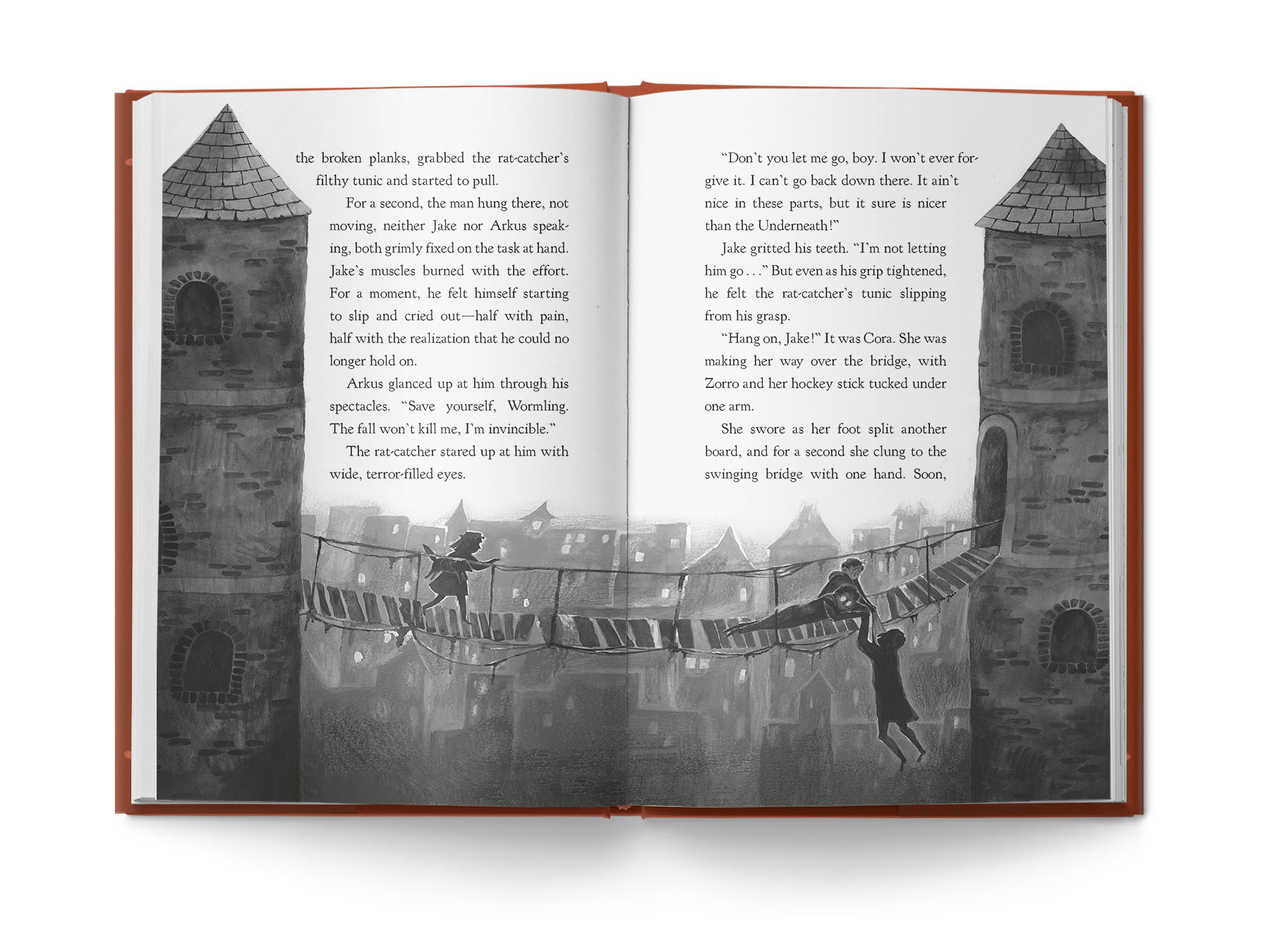 the broken planks, grabbed the rat-catcher's filthy tunic and started to pull.

For a second, the man hung there, not moving, neither Jake nor Arkus speaking, both grimly fixed on the task at hand. Jake's muscles burned with the effort. For a moment, he felt himself starting to slip and cried out—half with pain, half with the realization that he could no longer hold on.

Arkus glanced up at him through his spectacles. "Save yourself, Wormling. The fall won't kill me, I'm invincible."

The rat-catcher stared up at him with wide, terror-filled eyes.

"Don't you let me go, boy. I won't ever forgive it. I can't go back down there. It ain't nice in these parts, but it sure is nicer than the Underneath!"

Jake gritted his teeth. "I'm not letting him go . . ." But even as his grip tightened, he felt the rat-catcher's tunic slipping from his grasp.

"Hang on, Jake!" It was Cora. She was making her way over the bridge, with Zorro and her hockey stick tucked under one arm.

She swore as her foot split another board, and for a second she clung to the swinging bridge with one hand. Soon,